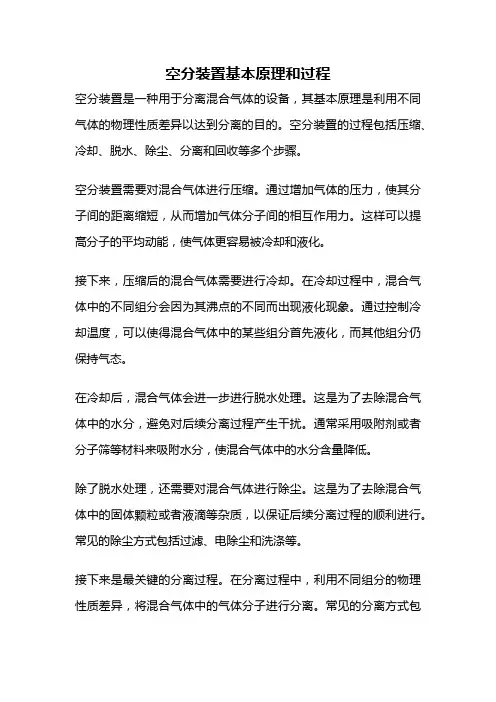 空分装置基本原理和过程

空分装置是一种用于分离混合气体的设备，其基本原理是利用不同气体的物理性质差异以达到分离的目的。空分装置的过程包括压缩、冷却、脱水、除尘、分离和回收等多个步骤。

空分装置需要对混合气体进行压缩。通过增加气体的压力，使其分子间的距离缩短，从而增加气体分子间的相互作用力。这样可以提高分子的平均动能，使气体更容易被冷却和液化。

接下来，压缩后的混合气体需要进行冷却。在冷却过程中，混合气体中的不同组分会因为其沸点的不同而出现液化现象。通过控制冷却温度，可以使得混合气体中的某些组分首先液化，而其他组分仍保持气态。

在冷却后，混合气体会进一步进行脱水处理。这是为了去除混合气体中的水分，避免对后续分离过程产生干扰。通常采用吸附剂或者分子筛等材料来吸附水分，使混合气体中的水分含量降低。

除了脱水处理，还需要对混合气体进行除尘。这是为了去除混合气体中的固体颗粒或者液滴等杂质，以保证后续分离过程的顺利进行。常见的除尘方式包括过滤、电除尘和洗涤等。

接下来是最关键的分离过程。在分离过程中，利用不同组分的物理性质差异，将混合气体中的气体分子进行分离。常见的分离方式包